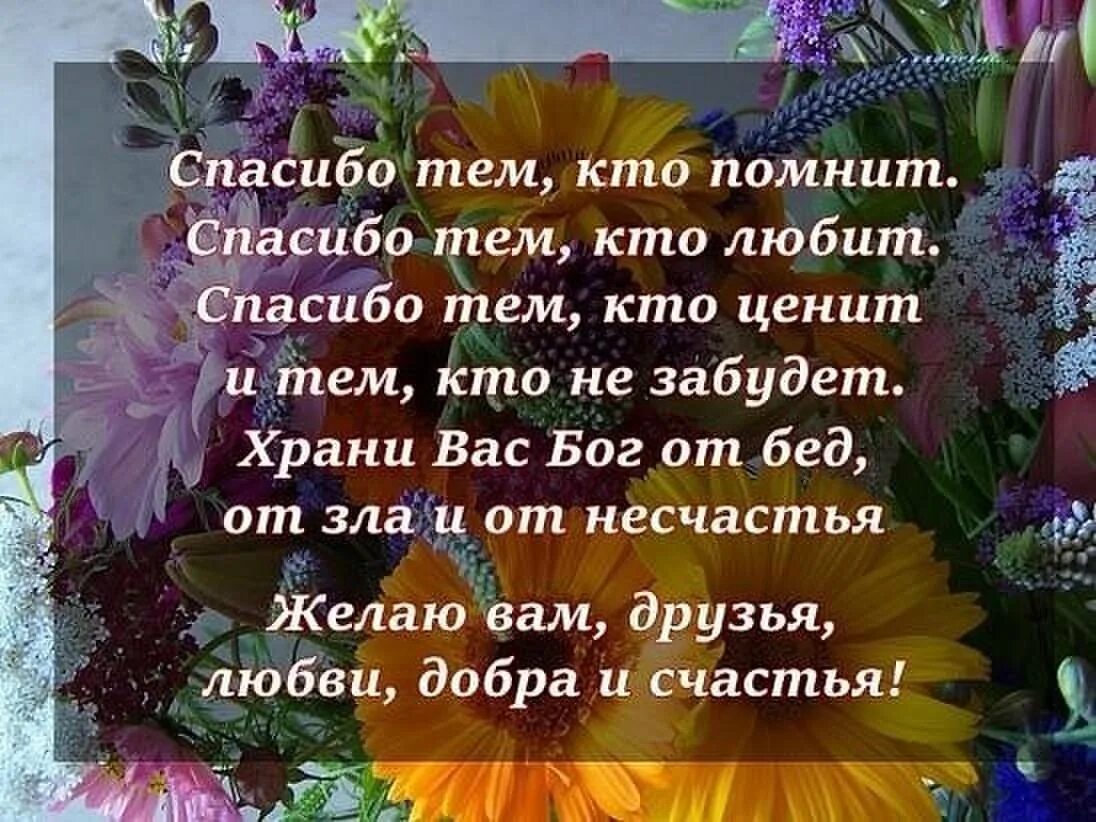 Спасибо тем, кто помнит.
Спасибо тем, кто любит.
Спасибо тем, кто ценит
и тем, кто не забудет.
Храни Вас Бог от бед,
от зла и от несчастья

Желаю вам, друзья,
любви, добра и счастья!